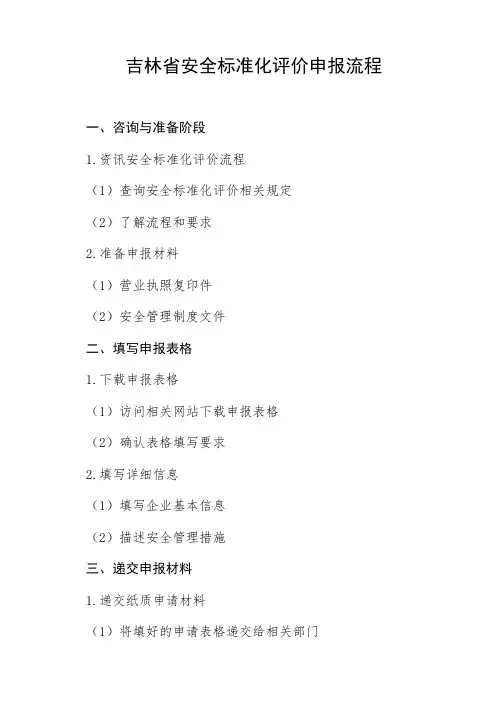 吉林省安全标准化评价申报流程

一、咨询与准备阶段

1. 资讯安全标准化评价流程

（1）查询安全标准化评价相关规定

（2）了解流程和要求

2. 准备申报材料

（1）营业执照复印件

（2）安全管理制度文件

二、填写申报表格

1. 下载申报表格

（1）访问相关网站下载申报表格

（2）确认表格填写要求

2. 填写详细信息

（1）填写企业基本信息

（2）描述安全管理措施

三、递交申报材料

1. 递交纸质申请材料

（1）将填好的申请表格递交给相关部门